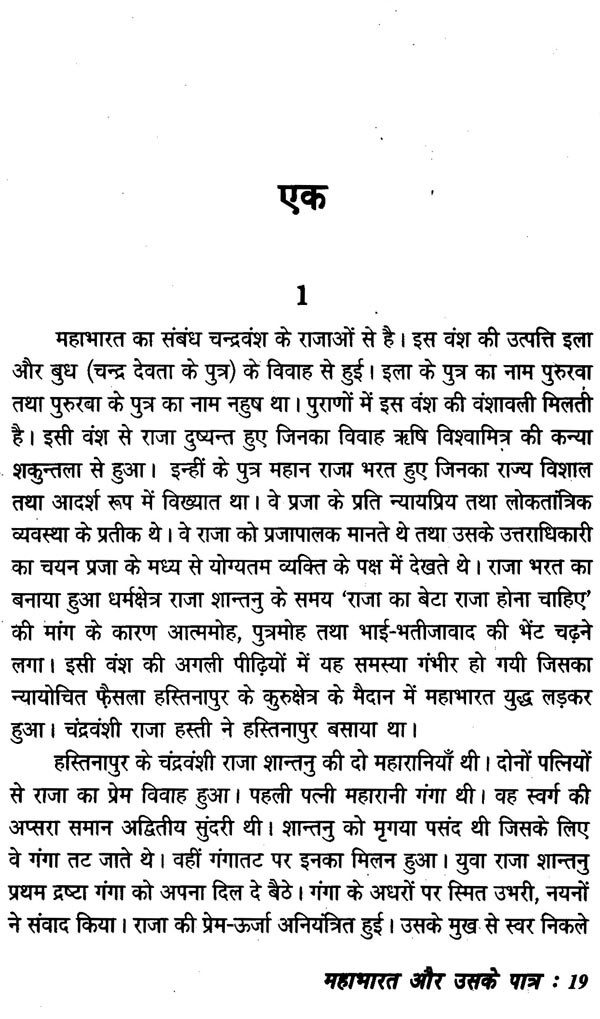 एक

1

महाभारत का संबंध चन्द्रवंश के राजाओं से है। इस वंश की उत्पत्ति इला और बुध (चन्द्र देवता के पुत्र) के विवाह से हुई। इला के पुत्र का नाम पुरुरवा तथा पुरुरबा के पुत्र का नाम नहुष था। पुराणों में इस वंश की वंशावली मिलती है। इसी वंश से राजा दुष्यन्त हुए जिनका विवाह ऋषि विश्वामित्र की कन्या शकुन्तला से हुआ। इन्हीं के पुत्र महान राजा भरत हुए जिनका राज्य विशाल तथा आदर्श रूप में विख्यात था। वे प्रजा के प्रति न्यायप्रिय तथा लोकतांत्रिक व्यवस्था के प्रतीक थे। वे राजा को प्रजापालक मानते थे तथा उसके उत्तराधिकारी का चयन प्रजा के मध्य से योग्यतम व्यक्ति के पक्ष में देखते थे। राजा भरत का बनाया हुआ धर्मक्षेत्र राजा शान्तनु के समय 'राजा का बेटा राजा होना चाहिए' की मांग के कारण आत्ममोह, पुत्रमोह तथा भाई-भतीजावाद की भेंट चढ़ने लगा। इसी वंश की अगली पीढ़ियों में यह समस्या गंभीर हो गयी जिसका न्यायोचित फ़ैसला हस्तिनापुर के कुरुक्षेत्र के मैदान में महाभारत युद्ध लड़कर हुआ। चंद्रवंशी राजा हस्ती ने हस्तिनापुर बसाया था।

हस्तिनापुर के चंद्रवंशी राजा शान्तनु की दो महारानियाँ थी। दोनों पत्नियों से राजा का प्रेम विवाह हुआ। पहली पत्नी महारानी गंगा थी। वह स्वर्ग की अप्सरा समान अद्वितीय सुंदरी थी। शान्तनु को मृगया पसंद थी जिसके लिए वे गंगा तट जाते थे। वहीं गंगातट पर इनका मिलन हुआ। युवा राजा शान्तनु प्रथम द्रष्टा गंगा को अपना दिल दे बैठे। गंगा के अधरों पर स्मित उभरी, नयनों ने संवाद किया। राजा की प्रेम-ऊर्जा अनियंत्रित हुई। उसके मुख से स्वर निकले

महाभारत और उसके पात्र : 19